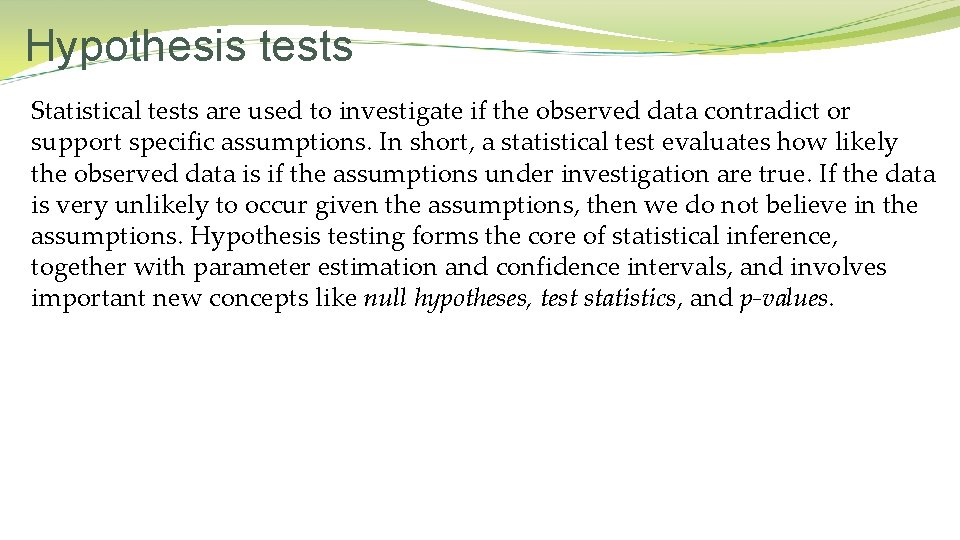 Hypothesis tests

Statistical tests are used to investigate if the observed data contradict or support specific assumptions. In short, a statistical test evaluates how likely the observed data is if the assumptions under investigation are true. If the data is very unlikely to occur given the assumptions, then we do not believe in the assumptions. Hypothesis testing forms the core of statistical inference, together with parameter estimation and confidence intervals, and involves important new concepts like null hypotheses, test statistics, and p-values.